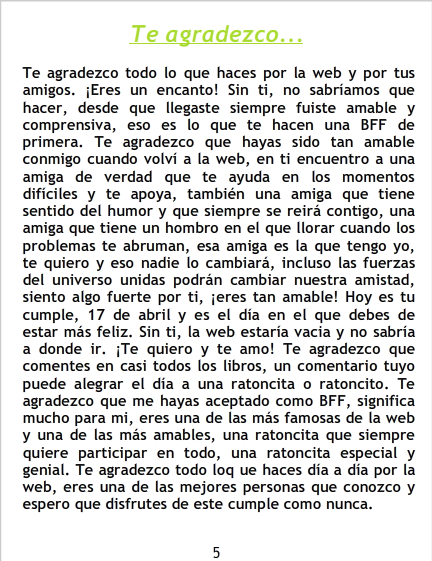 Te agradezco...

Te agradezco todo lo que haces por la web y por tus amigos. ¡Eres un encanto! Sin ti, no sabríamos que hacer, desde que llegaste siempre fuiste amable y comprensiva, eso es lo que te hacen una BFF de primera. Te agradezco que hayas sido tan amable conmigo cuando volví a la web, en ti encuentro a una amiga de verdad que te ayuda en los momentos difíciles y te apoya, también una amiga que tiene sentido del humor y que siempre se reirá contigo, una amiga que tiene un hombro en el que llorar cuando los problemas te abruman, esa amiga es la que tengo yo, te quiero y eso nadie lo cambiará, incluso las fuerzas del universo unidas podrán cambiar nuestra amistad, siento algo fuerte por ti, ¡eres tan amable! Hoy es tu cumple, 17 de abril y es el día en el que debes de estar más feliz. Sin ti, la web estaría vacia y no sabría a donde ir. ¡Te quiero y te amo! Te agradezco que comentes en casi todos los libros, un comentario tuyo puede alegrar el día a una ratoncita o ratoncito. Te agradezco que me hayas aceptado como BFF, significa mucho para mi, eres una de las más famosas de la web y una de las más amables, una ratoncita que siempre quiere participar en todo, una ratoncita especial y genial. Te agradezco todo loq ue haces día a día por la web, eres una de las mejores personas que conozco y espero que disfrutes de este cumple como nunca.

5